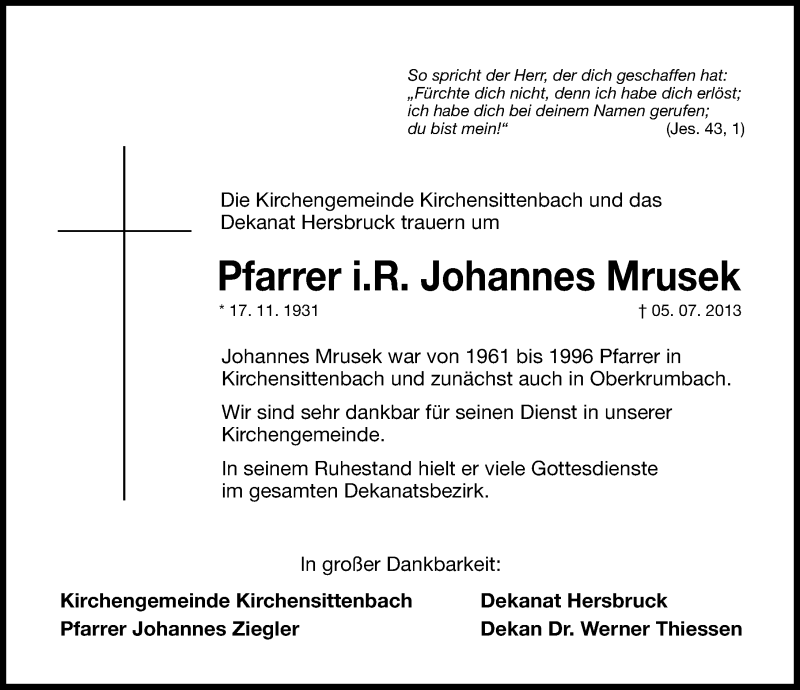 So spricht der Herr, der dich geschaffen hat:
„Fürchte dich nicht, denn ich habe dich erlöst;
ich habe dich bei deinem Namen gerufen;
du bist mein!“ (Jes. 43, 1)

Die Kirchengemeinde Kirchensittenbach und das Dekanat Hersbruck trauern um

Pfarrer i.R. Johannes Mrusek

* 17. 11. 1931 † 05. 07. 2013

Johannes Mrusek war von 1961 bis 1996 Pfarrer in Kirchensittenbach und zunächst auch in Oberkrumbach.

Wir sind sehr dankbar für seinen Dienst in unserer Kirchengemeinde.

In seinem Ruhestand hielt er viele Gottesdienste im gesamten Dekanatsbezirk.

In großer Dankbarkeit:

Kirchengemeinde Kirchensittenbach
Pfarrer Johannes Ziegler

Dekanat Hersbruck
Dekan Dr. Werner Thiessen